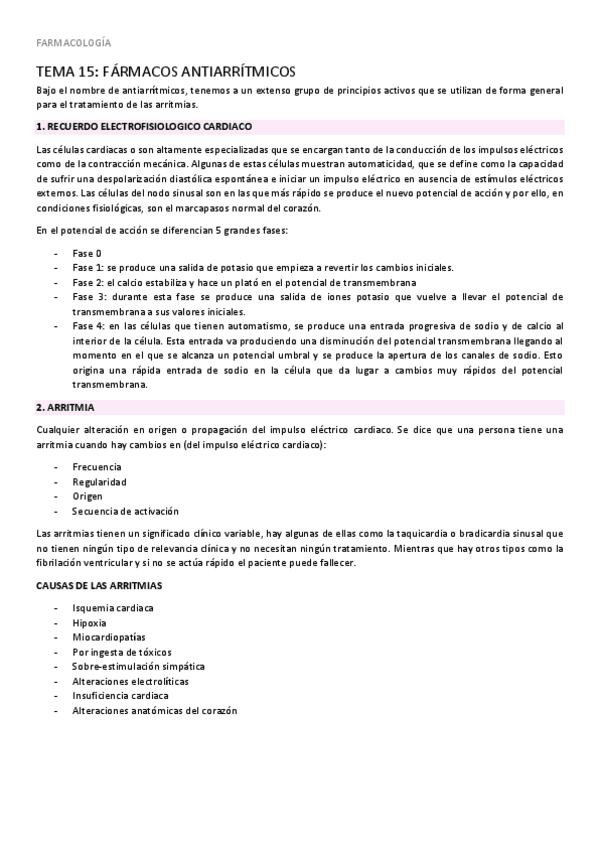 FARMACOLOGÍA

TEMA 15: FÁRMACOS ANTIARRÍTMICOS

Bajo el nombre de antiarrítmicos, tenemos a un extenso grupo de principios activos que se utilizan de forma general para el tratamiento de las arritmias.

1. RECUERDO ELECTROFISIOLOGICO CARDIACO

Las células cardiacas o son altamente especializadas que se encargan tanto de la conducción de los impulsos eléctricos como de la contracción mecánica. Algunas de estas células muestran automaticidad, que se define como la capacidad de sufrir una despolarización diastólica espontánea e iniciar un impulso eléctrico en ausencia de estímulos eléctricos externos. Las células del nodo sinusal son en las que más rápido se produce el nuevo potencial de acción y por ello, en condiciones fisiológicas, son el marcapasos normal del corazón.

En el potencial de acción se diferencian 5 grandes fases:

- Fase 0
- Fase 1: se produce una salida de potasio que empieza a revertir los cambios iniciales.
- Fase 2: el calcio estabiliza y hace un plató en el potencial de transmembrana
- Fase 3: durante esta fase se produce una salida de iones potasio que vuelve a llevar el potencial de transmembrana a sus valores iniciales.
- Fase 4: en las células que tienen automatismo, se produce una entrada progresiva de sodio y de calcio al interior de la célula. Esta entrada va produciendo una disminución del potencial transmembrana llegando al momento en el que se alcanza un potencial umbral y se produce la apertura de los canales de sodio. Esto origina una rápida entrada de sodio en la célula que da lugar a cambios muy rápidos del potencial transmembrana.

2. ARRITMIA

Cualquier alteración en origen o propagación del impulso eléctrico cardiaco. Se dice que una persona tiene una arritmia cuando hay cambios en (del impulso eléctrico cardiaco):

- Frecuencia
- Regularidad
- Origen
- Secuencia de activación

Las arritmias tienen un significado clínico variable, hay algunas de ellas como la taquicardia o bradicardia sinusal que no tienen ningún tipo de relevancia clínica y no necesitan ningún tratamiento. Mientras que hay otros tipos como la fibrilación ventricular y si no se actúa rápido el paciente puede fallecer.

CAUSAS DE LAS ARRITMIAS

- Isquemia cardiaca
- Hipoxia
- Miocardiopatías
- Por ingesta de tóxicos
- Sobre-estimulación simpática
- Alteraciones electrolíticas
- Insuficiencia cardiaca
- Alteraciones anatómicas del corazón